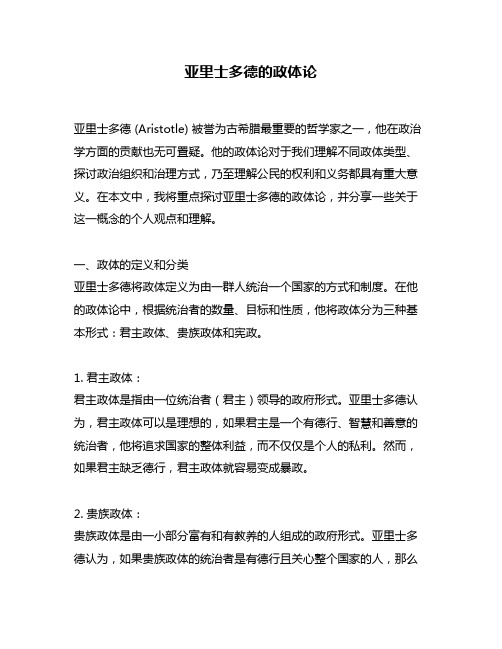 亚里士多德的政体论

亚里士多德 (Aristotle) 被誉为古希腊最重要的哲学家之一，他在政治学方面的贡献也无可置疑。他的政体论对于我们理解不同政体类型、探讨政治组织和治理方式，乃至理解公民的权利和义务都具有重大意义。在本文中，我将重点探讨亚里士多德的政体论，并分享一些关于这一概念的个人观点和理解。

一、政体的定义和分类
亚里士多德将政体定义为由一群人统治一个国家的方式和制度。在他的政体论中，根据统治者的数量、目标和性质，他将政体分为三种基本形式：君主政体、贵族政体和宪政。

1. 君主政体：
君主政体是指由一位统治者（君主）领导的政府形式。亚里士多德认为，君主政体可以是理想的，如果君主是一个有德行、智慧和善意的统治者，他将追求国家的整体利益，而不仅仅是个人的私利。然而，如果君主缺乏德行，君主政体就容易变成暴政。

2. 贵族政体：
贵族政体是由一小部分富有和有教养的人组成的政府形式。亚里士多德认为，如果贵族政体的统治者是有德行且关心整个国家的人，那么